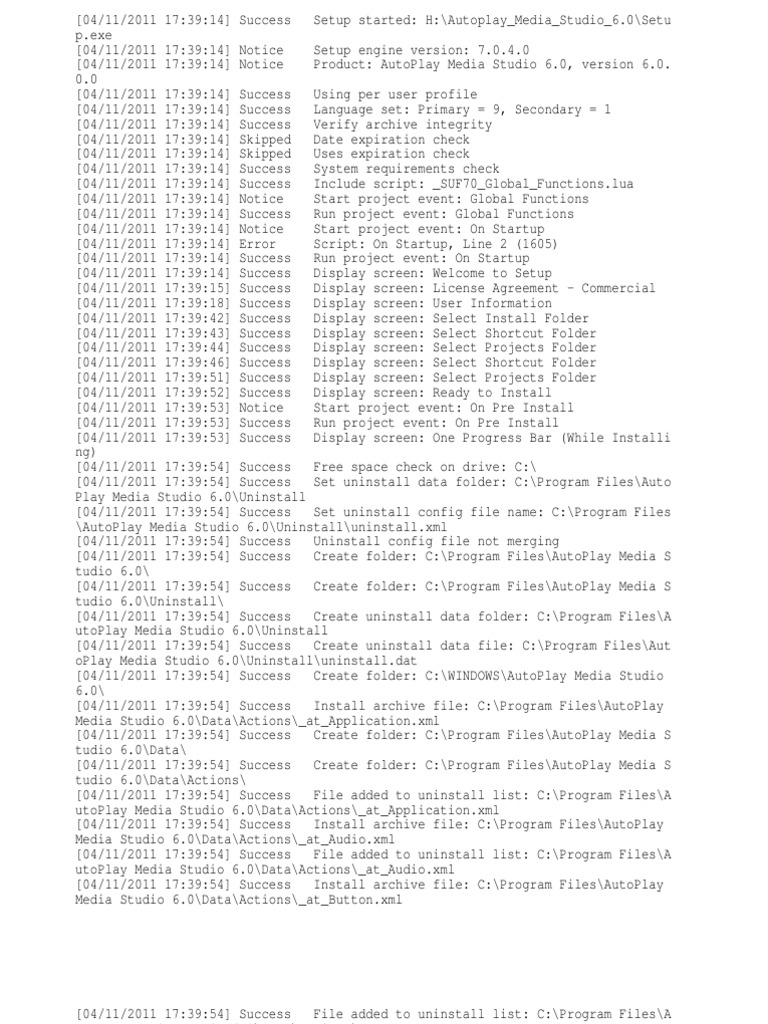 [04/11/2011 17:39:14] Success Setup started: H:\Autoplay_Media_Studio_6.0\Setup.exe
[04/11/2011 17:39:14] Notice Setup engine version: 7.0.4.0
[04/11/2011 17:39:14] Notice Product: AutoPlay Media Studio 6.0, version 6.0.0.0
[04/11/2011 17:39:14] Success Using per user profile
[04/11/2011 17:39:14] Success Language set: Primary = 9, Secondary = 1
[04/11/2011 17:39:14] Success Verify archive integrity
[04/11/2011 17:39:14] Skipped Date expiration check
[04/11/2011 17:39:14] Skipped Uses expiration check
[04/11/2011 17:39:14] Success System requirements check
[04/11/2011 17:39:14] Success Include script: _SUF70_Global_Functions.lua
[04/11/2011 17:39:14] Notice Start project event: Global Functions
[04/11/2011 17:39:14] Success Run project event: Global Functions
[04/11/2011 17:39:14] Notice Start project event: On Startup
[04/11/2011 17:39:14] Error Script: On Startup, Line 2 (1605)
[04/11/2011 17:39:14] Success Run project event: On Startup
[04/11/2011 17:39:14] Success Display screen: Welcome to Setup
[04/11/2011 17:39:15] Success Display screen: License Agreement - Commercial
[04/11/2011 17:39:18] Success Display screen: User Information
[04/11/2011 17:39:42] Success Display screen: Select Install Folder
[04/11/2011 17:39:43] Success Display screen: Select Shortcut Folder
[04/11/2011 17:39:44] Success Display screen: Select Projects Folder
[04/11/2011 17:39:46] Success Display screen: Select Shortcut Folder
[04/11/2011 17:39:51] Success Display screen: Select Projects Folder
[04/11/2011 17:39:52] Success Display screen: Ready to Install
[04/11/2011 17:39:53] Notice Start project event: On Pre Install
[04/11/2011 17:39:53] Success Run project event: On Pre Install
[04/11/2011 17:39:53] Success Display screen: One Progress Bar (While Installing)
[04/11/2011 17:39:54] Success Free space check on drive: C:\
[04/11/2011 17:39:54] Success Set uninstall data folder: C:\Program Files\AutoPlay Media Studio 6.0\Uninstall
[04/11/2011 17:39:54] Success Set uninstall config file name: C:\Program Files\AutoPlay Media Studio 6.0\Uninstall\uninstall.xml
[04/11/2011 17:39:54] Success Uninstall config file not merging
[04/11/2011 17:39:54] Success Create folder: C:\Program Files\AutoPlay Media Studio 6.0\
[04/11/2011 17:39:54] Success Create folder: C:\Program Files\AutoPlay Media Studio 6.0\Uninstall\
[04/11/2011 17:39:54] Success Create uninstall data folder: C:\Program Files\AutoPlay Media Studio 6.0\Uninstall
[04/11/2011 17:39:54] Success Create uninstall data file: C:\Program Files\AutoPlay Media Studio 6.0\Uninstall\uninstall.dat
[04/11/2011 17:39:54] Success Create folder: C:\WINDOWS\AutoPlay Media Studio 6.0\
[04/11/2011 17:39:54] Success Install archive file: C:\Program Files\AutoPlay Media Studio 6.0\Data\Actions\_at_Application.xml
[04/11/2011 17:39:54] Success Create folder: C:\Program Files\AutoPlay Media Studio 6.0\Data\
[04/11/2011 17:39:54] Success Create folder: C:\Program Files\AutoPlay Media Studio 6.0\Data\Actions\
[04/11/2011 17:39:54] Success File added to uninstall list: C:\Program Files\AutoPlay Media Studio 6.0\Data\Actions\_at_Application.xml
[04/11/2011 17:39:54] Success Install archive file: C:\Program Files\AutoPlay Media Studio 6.0\Data\Actions\_at_Audio.xml
[04/11/2011 17:39:54] Success File added to uninstall list: C:\Program Files\AutoPlay Media Studio 6.0\Data\Actions\_at_Audio.xml
[04/11/2011 17:39:54] Success Install archive file: C:\Program Files\AutoPlay Media Studio 6.0\Data\Actions\_at_Button.xml

[04/11/2011 17:39:54] Success File added to uninstall list: C:\Program Files\A